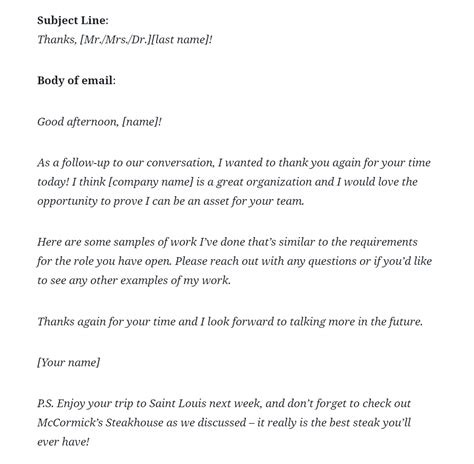 Subject Line:
Thanks, [Mr./Mrs./Dr.][last name]!

Body of email:

Good afternoon, [name]!

As a follow-up to our conversation, I wanted to thank you again for your time today! I think [company name] is a great organization and I would love the opportunity to prove I can be an asset for your team.

Here are some samples of work I've done that's similar to the requirements for the role you have open. Please reach out with any questions or if you'd like to see any other examples of my work.

Thanks again for your time and I look forward to talking more in the future.

[Your name]

P.S. Enjoy your trip to Saint Louis next week, and don't forget to check out McCormick's Steakhouse as we discussed – it really is the best steak you'll ever have!